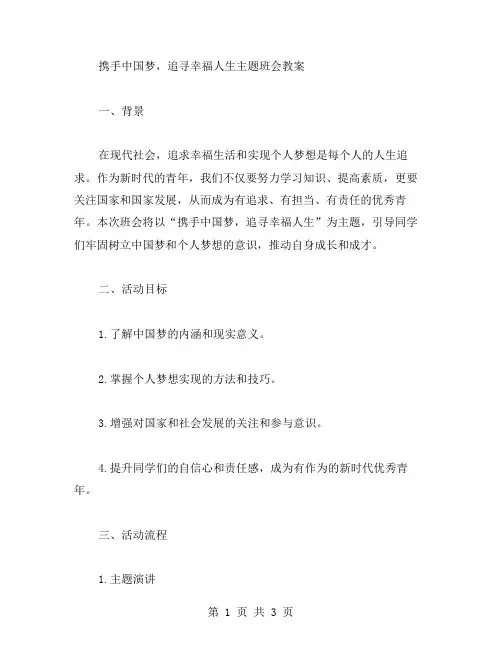 携手中国梦，追寻幸福人生主题班会教案

一、背景

在现代社会，追求幸福生活和实现个人梦想是每个人的人生追求。作为新时代的青年，我们不仅要努力学习知识、提高素质，更要关注国家和国家发展，从而成为有追求、有担当、有责任的优秀青年。本次班会将以“携手中国梦，追寻幸福人生”为主题，引导同学们牢固树立中国梦和个人梦想的意识，推动自身成长和成才。

二、活动目标

1.了解中国梦的内涵和现实意义。

2.掌握个人梦想实现的方法和技巧。

3.增强对国家和社会发展的关注和参与意识。

4.提升同学们的自信心和责任感，成为有作为的新时代优秀青年。

三、活动流程

1.主题演讲

第 1 页 共 3 页